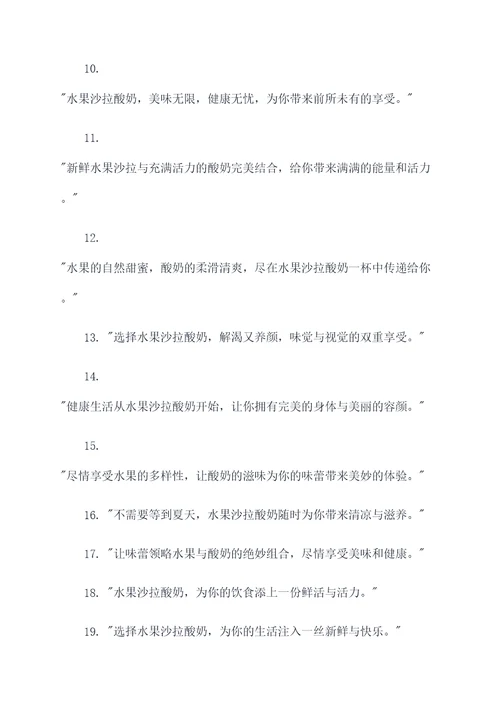 10.

"水果沙拉酸奶，美味无限，健康无忧，为你带来前所未有的享受。"

11.

"新鲜水果沙拉与充满活力的酸奶完美结合，给你带来满满的能量和活力。"

12.

"水果的自然甜蜜，酸奶的柔滑清爽，尽在水果沙拉酸奶一杯中传递给你。"

13. "选择水果沙拉酸奶，解渴又养颜，味觉与视觉的双重享受。"

14.

"健康生活从水果沙拉酸奶开始，让你拥有完美的身体与美丽的容颜。"

15.

"尽情享受水果的多样性，让酸奶的滋味为你的味蕾带来美妙的体验。"

16. "不需要等到夏天，水果沙拉酸奶随时为你带来清凉与滋养。"

17. "让味蕾领略水果与酸奶的绝妙组合，尽情享受美味和健康。"

18. "水果沙拉酸奶，为你的饮食添上一份鲜活与活力。"

19. "选择水果沙拉酸奶，为你的生活注入一丝新鲜与快乐。"